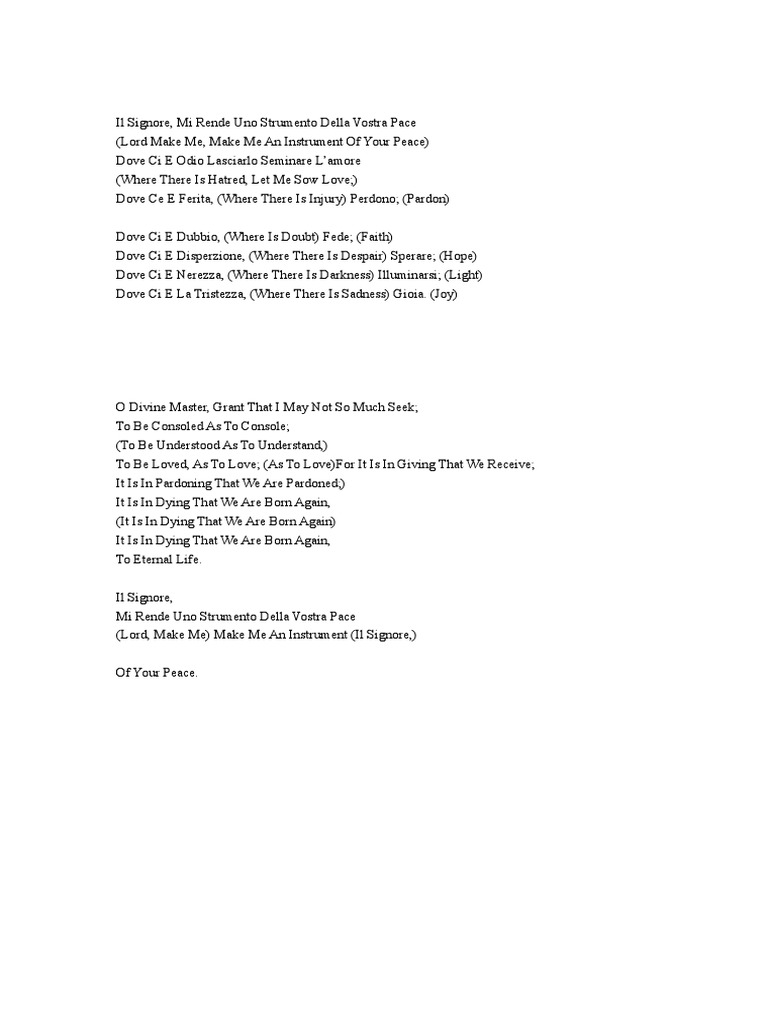 Il Signore, Mi Rende Uno Strumento Della Vostra Pace
(Lord Make Me, Make Me An Instrument Of Your Peace)
Dove Ci E Odio Lasciarlo Seminare L'amore
(Where There Is Hatred, Let Me Sow Love;)
Dove Ce E Ferita, (Where There Is Injury) Perdono; (Pardon)

Dove Ci E Dubbio, (Where Is Doubt) Fede; (Faith)
Dove Ci E Disperzione, (Where There Is Despair) Sperare; (Hope)
Dove Ci E Nerezza, (Where There Is Darkness) Illuminarsi; (Light)
Dove Ci E La Tristezza, (Where There Is Sadness) Gioia. (Joy)

O Divine Master, Grant That I May Not So Much Seek;
To Be Consoled As To Console;
(To Be Understood As To Understand,)
To Be Loved, As To Love; (As To Love)For It Is In Giving That We Receive;
It Is In Pardoning That We Are Pardoned;)
It Is In Dying That We Are Born Again,
(It Is In Dying That We Are Born Again)
It Is In Dying That We Are Born Again,
To Eternal Life.

Il Signore,
Mi Rende Uno Strumento Della Vostra Pace
(Lord, Make Me) Make Me An Instrument (Il Signore,)

Of Your Peace.